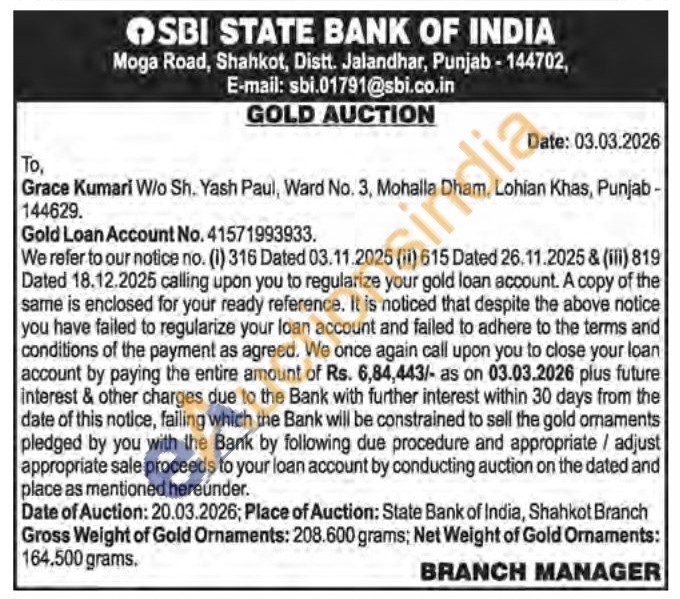 SBI STATE BANK OF INDIA
Moga Road, Shahkot, Distt. Jalandhar, Punjab - 144702,
E-mail: sbi.01791@sbi.co.in

GOLD AUCTION

Date: 03.03.2026

To,
Grace Kumari W/o Sh. Yash Paul, Ward No. 3, Mohalla Dham, Lohian Khas, Punjab - 144629.
Gold Loan Account No. 41571993933.
We refer to our notice no. (i) 316 Dated 03.11.2025 (ii) 615 Dated 26.11.2025 & (iii) 819 Dated 18.12.2025 calling upon you to regularize your gold loan account. A copy of the same is enclosed for your ready reference. It is noticed that despite the above notice you have failed to regularize your loan account and failed to adhere to the terms and conditions of the payment as agreed. We once again call upon you to close your loan account by paying the entire amount of Rs. 6,84,443/- as on 03.03.2026 plus future interest & other charges due to the Bank with further interest within 30 days from the date of this notice, failing which the Bank will be constrained to sell the gold ornaments pledged by you with the Bank by following due procedure and appropriate / adjust appropriate sale proceeds to your loan account by conducting auction on the dated and place as mentioned hereunder.
Date of Auction: 20.03.2026; Place of Auction: State Bank of India, Shahkot Branch
Gross Weight of Gold Ornaments: 208.600 grams; Net Weight of Gold Ornaments: 164.500 grams.

BRANCH MANAGER

eAuctionsIndia